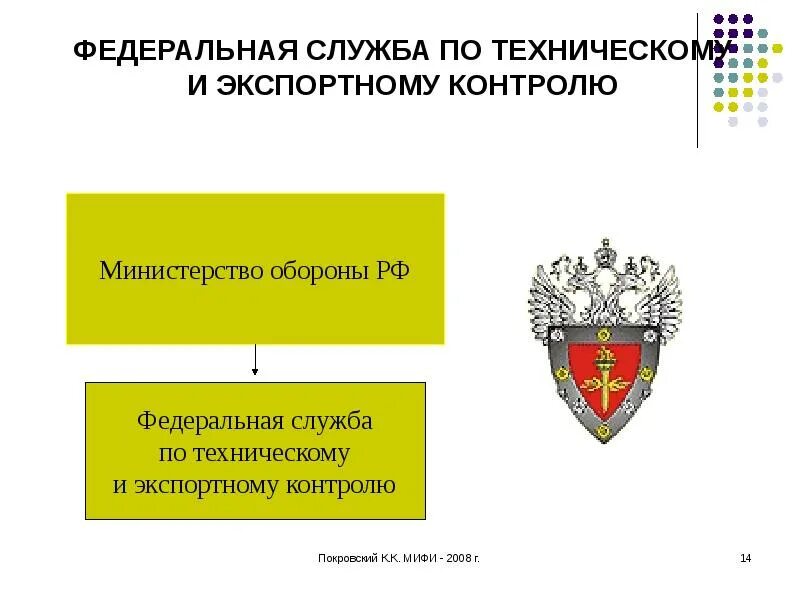 ФЕДЕРАЛЬНАЯ СЛУЖБА ПО ТЕХНИЧЕСКОМУ И ЭКСПОРТНОМУ КОНТРОЛЮ

Министерство обороны РФ

Федеральная служба по техническому и экспортному контролю

Покровский К.К. МИФИ - 2008 г.

14